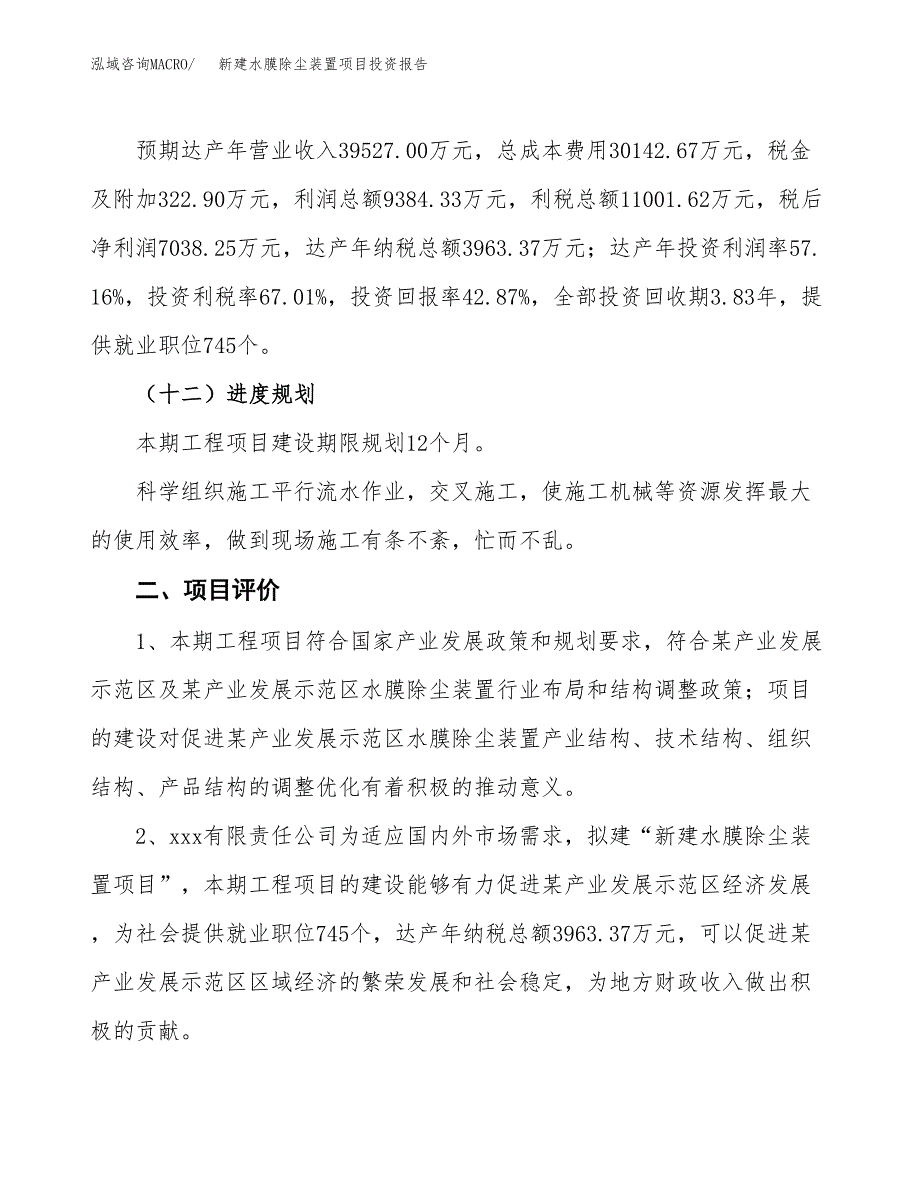 泓域咨询MACRO/　新建水膜除尘装置项目投资报告

预期达产年营业收入39527.00万元，总成本费用30142.67万元，税金及附加322.90万元，利润总额9384.33万元，利税总额11001.62万元，税后净利润7038.25万元，达产年纳税总额3963.37万元；达产年投资利润率57.16%，投资利税率67.01%，投资回报率42.87%，全部投资回收期3.83年，提供就业职位745个。

（十二）进度规划

本期工程项目建设期限规划12个月。

科学组织施工平行流水作业，交叉施工，使施工机械等资源发挥最大的使用效率，做到现场施工有条不紊，忙而不乱。

二、项目评价

1、本期工程项目符合国家产业发展政策和规划要求，符合某产业发展示范区及某产业发展示范区水膜除尘装置行业布局和结构调整政策；项目的建设对促进某产业发展示范区水膜除尘装置产业结构、技术结构、组织结构、产品结构的调整优化有着积极的推动意义。

2、xxx有限责任公司为适应国内外市场需求，拟建“新建水膜除尘装置项目”，本期工程项目的建设能够有力促进某产业发展示范区经济发展，为社会提供就业职位745个，达产年纳税总额3963.37万元，可以促进某产业发展示范区区域经济的繁荣发展和社会稳定，为地方财政收入做出积极的贡献。